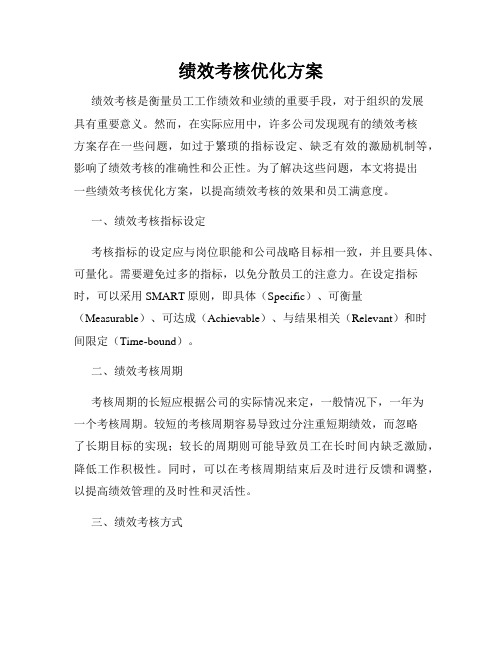 绩效考核优化方案

绩效考核是衡量员工工作绩效和业绩的重要手段，对于组织的发展具有重要意义。然而，在实际应用中，许多公司发现现有的绩效考核方案存在一些问题，如过于繁琐的指标设定、缺乏有效的激励机制等，影响了绩效考核的准确性和公正性。为了解决这些问题，本文将提出一些绩效考核优化方案，以提高绩效考核的效果和员工满意度。

一、绩效考核指标设定

考核指标的设定应与岗位职能和公司战略目标相一致，并且要具体、可量化。需要避免过多的指标，以免分散员工的注意力。在设定指标时，可以采用 SMART 原则，即具体（Specific）、可衡量（Measurable）、可达成（Achievable）、与结果相关（Relevant）和时间限定（Time-bound）。

二、绩效考核周期

考核周期的长短应根据公司的实际情况来定，一般情况下，一年为一个考核周期。较短的考核周期容易导致过分注重短期绩效，而忽略了长期目标的实现；较长的周期则可能导致员工在长时间内缺乏激励，降低工作积极性。同时，可以在考核周期结束后及时进行反馈和调整，以提高绩效管理的及时性和灵活性。

三、绩效考核方式